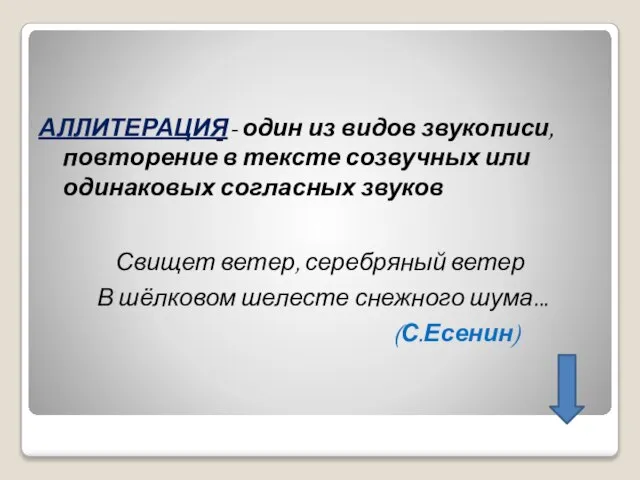 АЛЛИТЕРАЦИЯ - один из видов звукописи, повторение в тексте созвучных или одинаковых согласных звуков

Свищет ветер, серебряный ветер
В шёлковом шелесте снежного шума…
(С.Есенин)